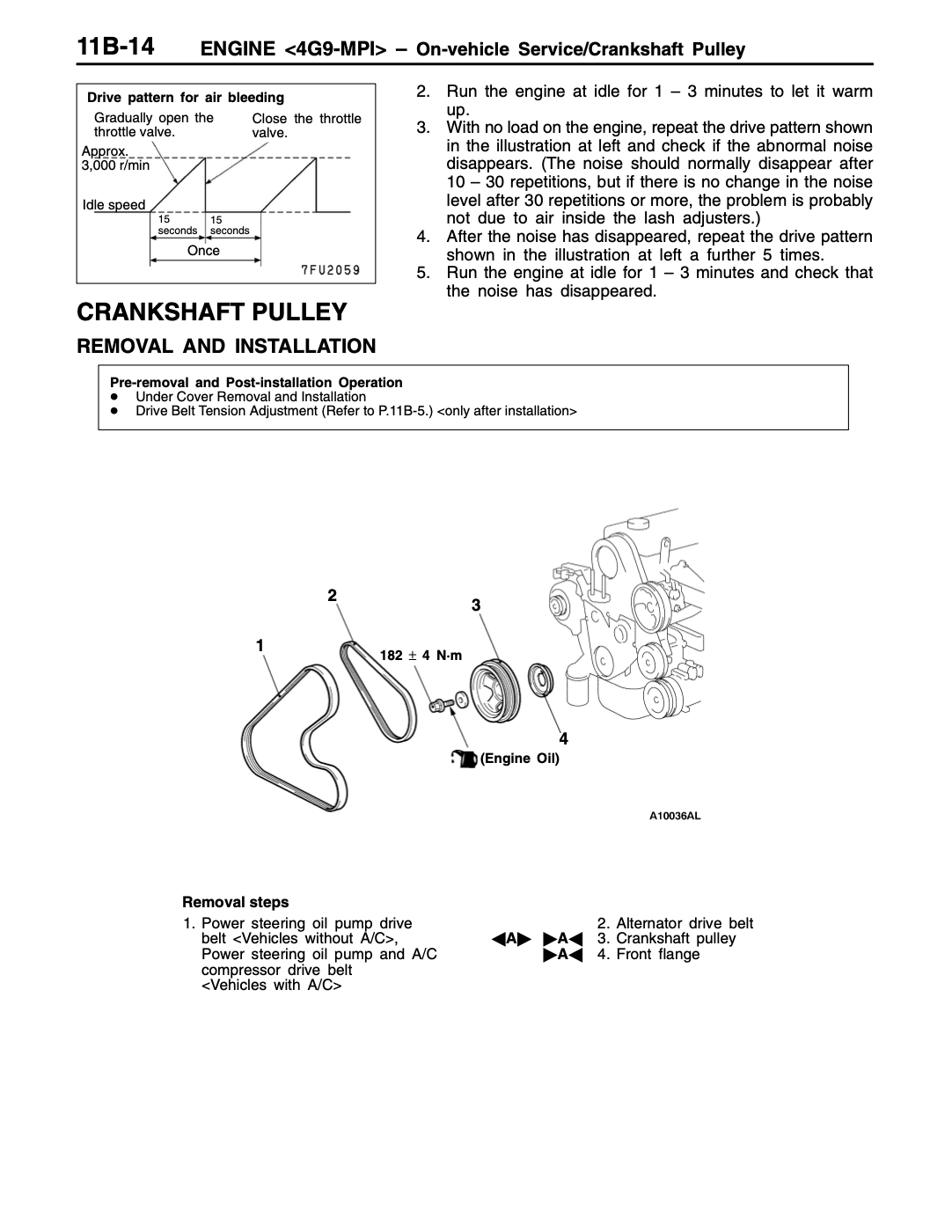 11B-14 ENGINE <4G9-MPI> – On-vehicle Service/Crankshaft Pulley

Drive pattern for air bleeding

Gradually open the throttle valve.

Close the throttle valve.

Approx. 3,000 r/min

Idle speed

15 seconds

15 seconds

Once

7FU2059

2. Run the engine at idle for 1 – 3 minutes to let it warm up.
3. With no load on the engine, repeat the drive pattern shown in the illustration at left and check if the abnormal noise disappears. (The noise should normally disappear after 10 – 30 repetitions, but if there is no change in the noise level after 30 repetitions or more, the problem is probably not due to air inside the lash adjusters.)
4. After the noise has disappeared, repeat the drive pattern shown in the illustration at left a further 5 times.
5. Run the engine at idle for 1 – 3 minutes and check that the noise has disappeared.

CRANKSHAFT PULLEY

REMOVAL AND INSTALLATION

Pre-removal and Post-installation Operation
• Under Cover Removal and Installation
• Drive Belt Tension Adjustment (Refer to P.11B-5.) <only after installation>

2

3

1

182 ± 4 N·m

4

(Engine Oil)

A10036AL

Removal steps

1. Power steering oil pump drive belt <Vehicles without A/C>, Power steering oil pump and A/C compressor drive belt <Vehicles with A/C>

2. Alternator drive belt
◀A▶ ▶A◀ 3. Crankshaft pulley
▶A◀ 4. Front flange